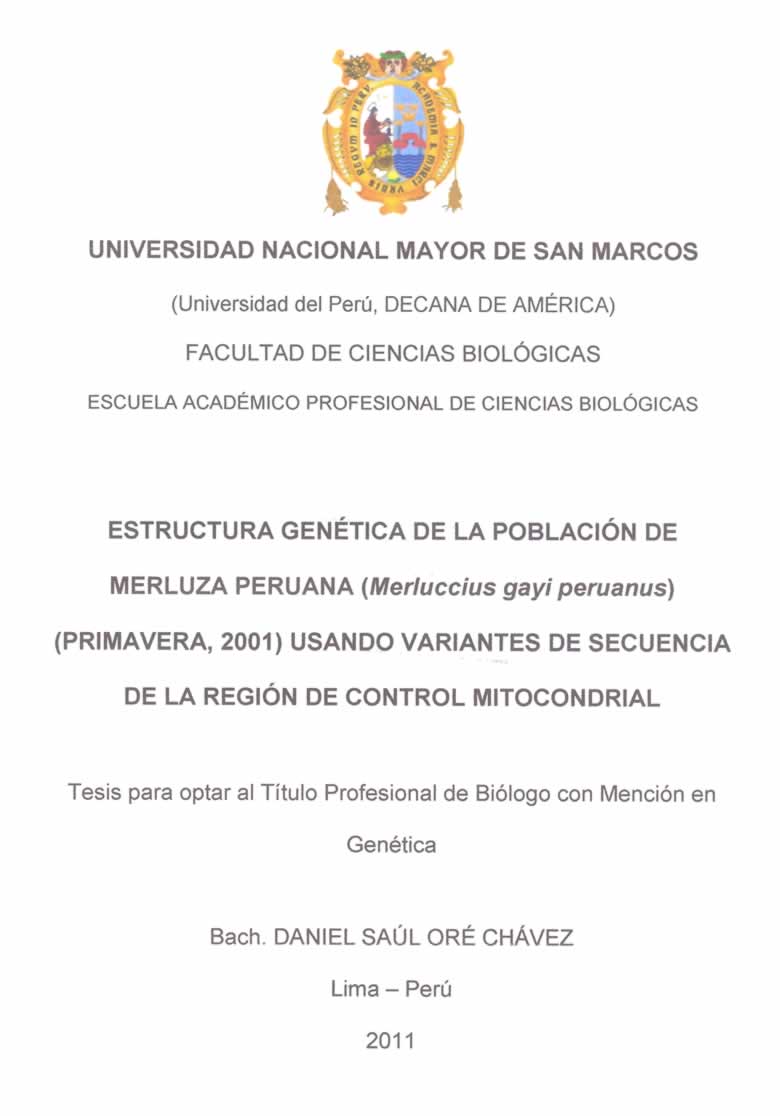 UNIVERSIDAD NACIONAL MAYOR DE SAN MARCOS

(Universidad del Perú, DECANA DE AMÉRICA)

FACULTAD DE CIENCIAS BIOLÓGICAS

ESCUELA ACADÉMICO PROFESIONAL DE CIENCIAS BIOLÓGICAS

ESTRUCTURA GENÉTICA DE LA POBLACIÓN DE MERLUZA PERUANA (Merluccius gayi peruanus) (PRIMAVERA, 2001) USANDO VARIANTES DE SECUENCIA DE LA REGIÓN DE CONTROL MITOCONDRIAL

Tesis para optar al Título Profesional de Biólogo con Mención en Genética

Bach. DANIEL SAÚL ORÉ CHÁVEZ

Lima – Perú

2011